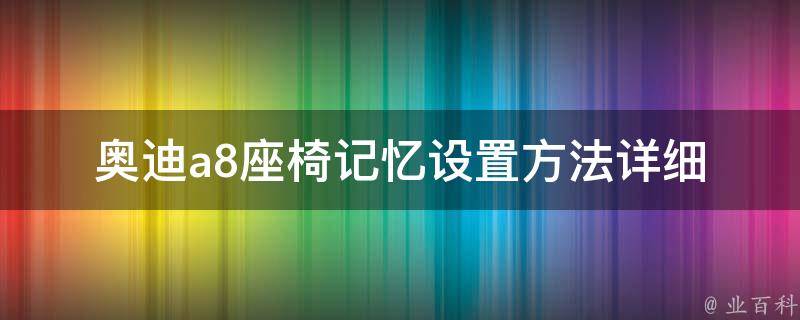 奥迪a8座椅记忆设置方法详细

@ 业百科